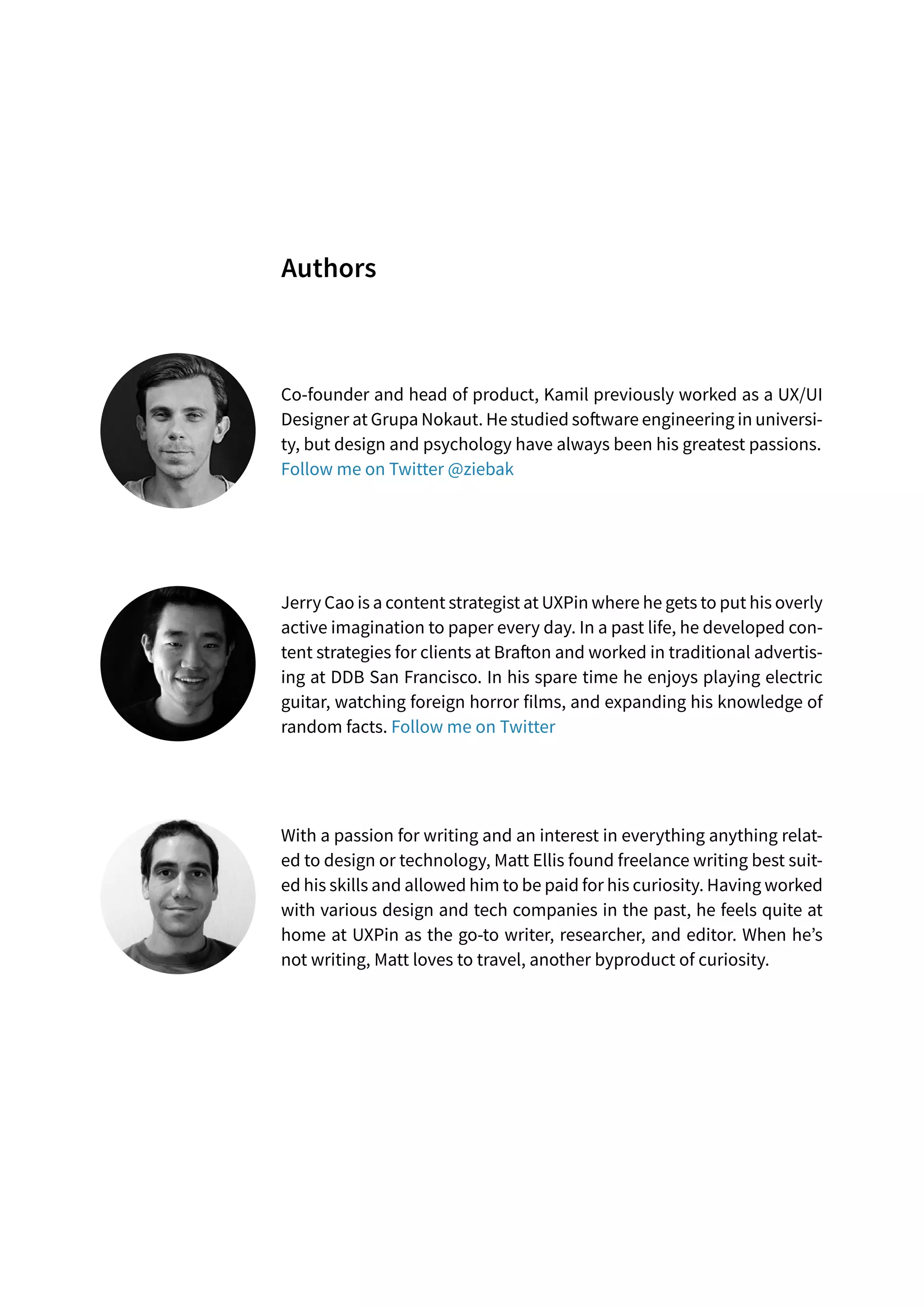 Authors

Co-founder and head of product, Kamil previously worked as a UX/UI Designer at Grupa Nokaut. He studied software engineering in university, but design and psychology have always been his greatest passions. Follow me on Twitter @ziebak

Jerry Cao is a content strategist at UXPin where he gets to put his overly active imagination to paper every day. In a past life, he developed content strategies for clients at Brafton and worked in traditional advertising at DDB San Francisco. In his spare time he enjoys playing electric guitar, watching foreign horror films, and expanding his knowledge of random facts. Follow me on Twitter

With a passion for writing and an interest in everything anything related to design or technology, Matt Ellis found freelance writing best suited his skills and allowed him to be paid for his curiosity. Having worked with various design and tech companies in the past, he feels quite at home at UXPin as the go-to writer, researcher, and editor. When he's not writing, Matt loves to travel, another byproduct of curiosity.